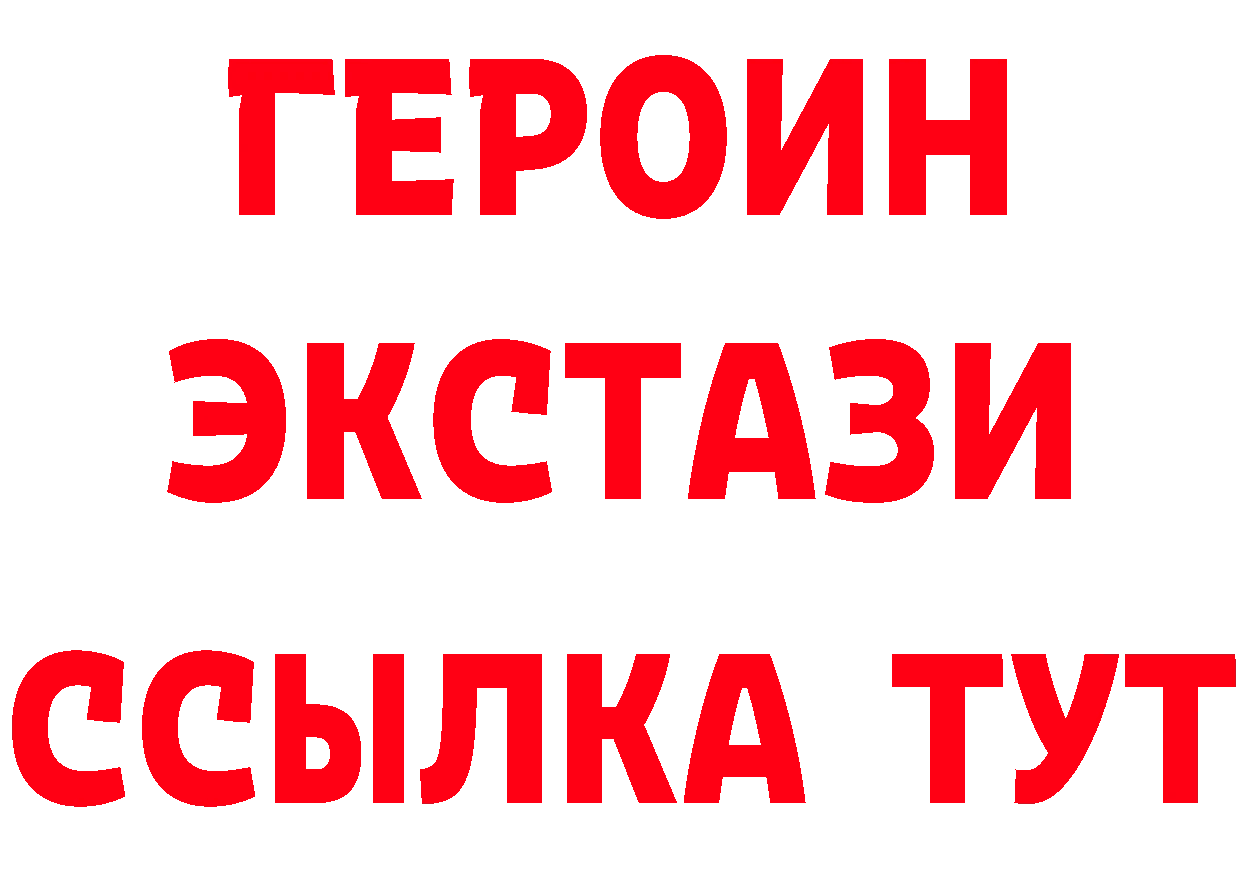 ГЕРОИН
ЭКСТАЗИ
ССЫЛКА ТУТ